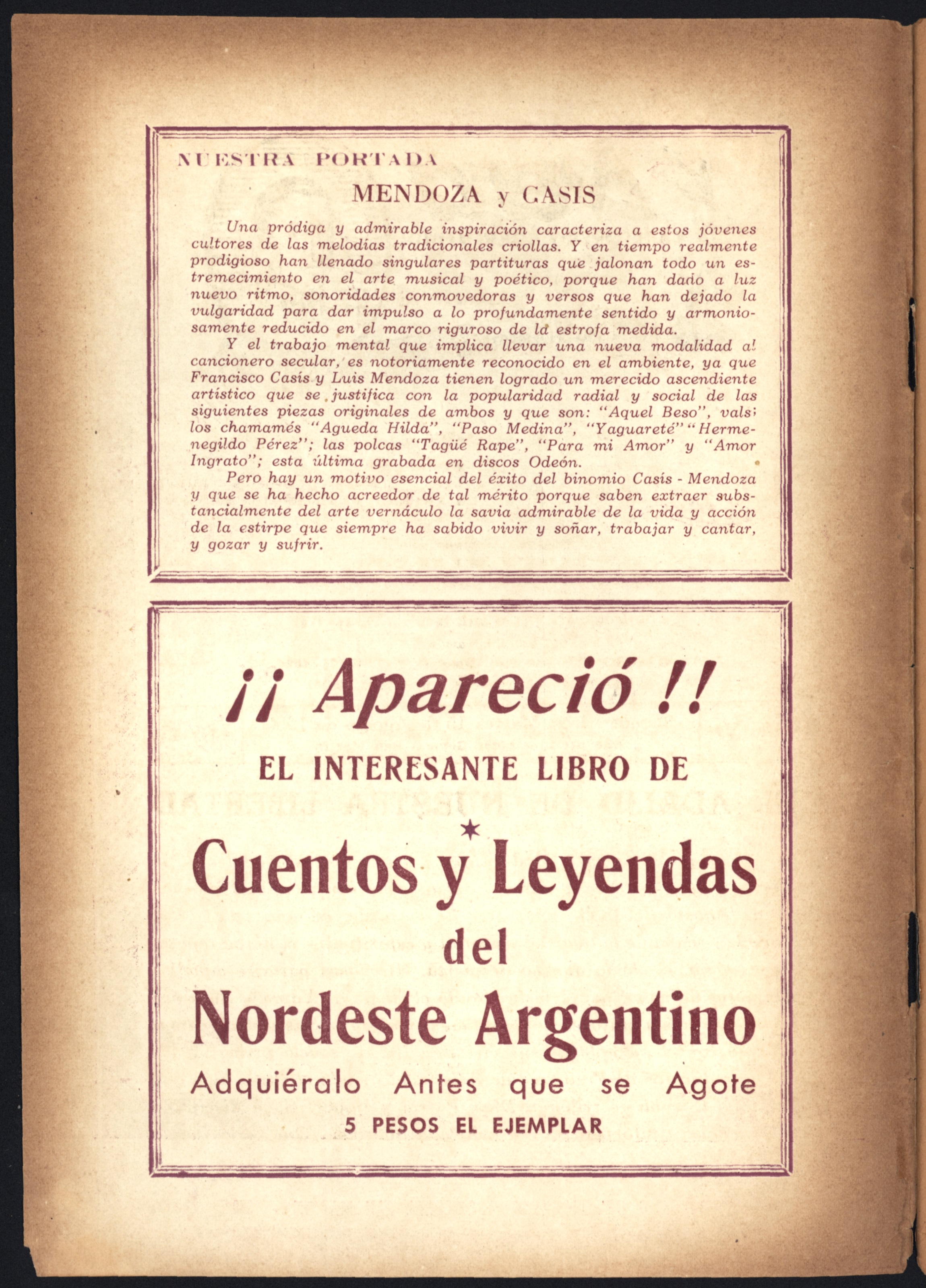 NUESTRA PORTADA

MENDOZA y CASIS

Una pródiga y admirable inspiración caracteriza a estos jóvenes cultores de las melodías tradicionales criollas. Y en tiempo realmente prodigioso han llenado singulares partituras que jalonan todo un estremecimiento en el arte musical y poético, porque han dado a luz nuevo ritmo, sonoridades conmovedoras y versos que han dejado la vulgaridad para dar impulso a lo profundamente sentido y armoniosamente reducido en el marco riguroso de la estrofa medida.

Y el trabajo mental que implica llevar una nueva modalidad al cancionero secular, es notoriamente reconocido en el ambiente, ya que Francisco Casís y Luis Mendoza tienen logrado un merecido ascendiente artístico que se justifica con la popularidad radial y social de las siguientes piezas originales de ambos y que son: "Aquel Beso", vals; los chamamés "Agueda Hilda", "Paso Medina", "Yaguareté" "Hermenegildo Pérez"; las polcas "Tagüé Rape", "Para mi Amor" y "Amor Ingrato"; esta última grabada en discos Odeón.

Pero hay un motivo esencial del éxito del binomio Casís - Mendoza y que se ha hecho acreedor de tal mérito porque saben extraer substancialmente del arte vernáculo la savia admirable de la vida y acción de la estirpe que siempre ha sabido vivir y soñar, trabajar y cantar, y gozar y sufrir.

¡¡ Apareció !!

EL INTERESANTE LIBRO DE

Cuentos y Leyendas del Nordeste Argentino

Adquiéralo Antes que se Agote

5 PESOS EL EJEMPLAR